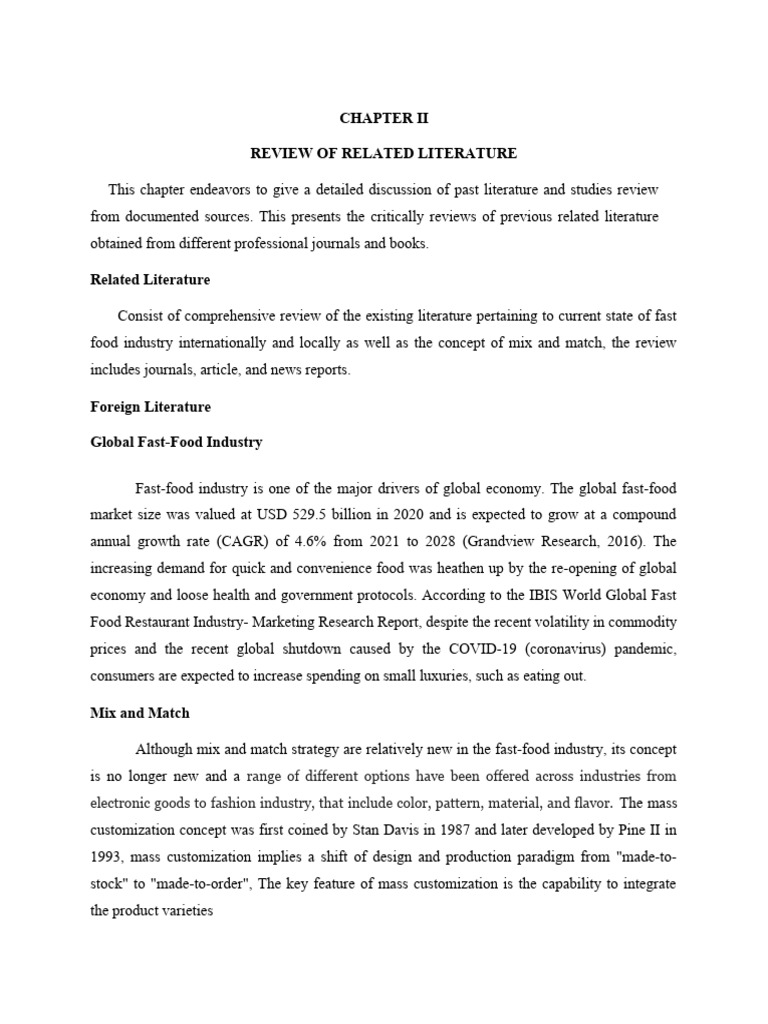 CHAPTER II

REVIEW OF RELATED LITERATURE

This chapter endeavors to give a detailed discussion of past literature and studies review from documented sources. This presents the critically reviews of previous related literature obtained from different professional journals and books.

Related Literature

Consist of comprehensive review of the existing literature pertaining to current state of fast food industry internationally and locally as well as the concept of mix and match, the review includes journals, article, and news reports.

Foreign Literature

Global Fast-Food Industry

Fast-food industry is one of the major drivers of global economy. The global fast-food market size was valued at USD 529.5 billion in 2020 and is expected to grow at a compound annual growth rate (CAGR) of 4.6% from 2021 to 2028 (Grandview Research, 2016). The increasing demand for quick and convenience food was heathen up by the re-opening of global economy and loose health and government protocols. According to the IBIS World Global Fast Food Restaurant Industry- Marketing Research Report, despite the recent volatility in commodity prices and the recent global shutdown caused by the COVID-19 (coronavirus) pandemic, consumers are expected to increase spending on small luxuries, such as eating out.

Mix and Match

Although mix and match strategy are relatively new in the fast-food industry, its concept is no longer new and a range of different options have been offered across industries from electronic goods to fashion industry, that include color, pattern, material, and flavor. The mass customization concept was first coined by Stan Davis in 1987 and later developed by Pine II in 1993, mass customization implies a shift of design and production paradigm from "made-to-stock" to "made-to-order", The key feature of mass customization is the capability to integrate the product varieties